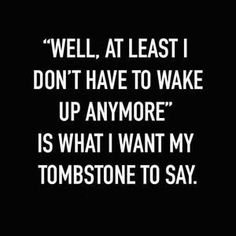 “WELL, AT LEAST I DON’T HAVE TO WAKE UP ANYMORE” IS WHAT I WANT MY TOMBSTONE TO SAY.